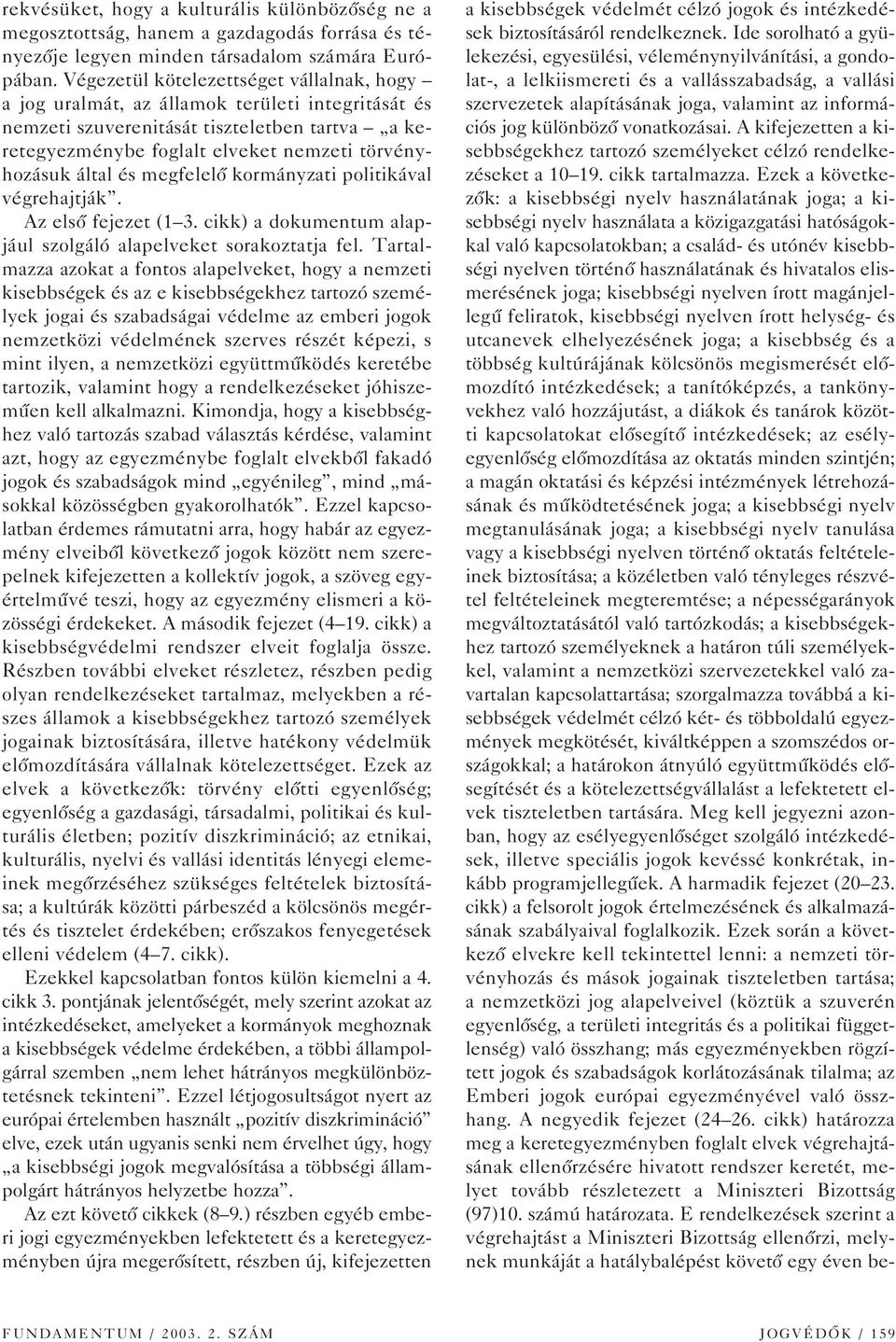 rekvésüket, hogy a kulturális különbözőség ne a megosztottság, hanem a gazdagodás forrása és tényezője legyen minden társadalom számára Európában. Végezetül kötelezettséget vállalnak, hogy – a jog uralmát, az államok területi integritását és nemzeti szuverenitását tiszteletben tartva – „a keretegyezménybe foglalt elveket nemzeti törvényhozásuk által és megfelelő kormányzati politikával végrehajtják”.

Az első fejezet (1–3. cikk) a dokumentum alapjául szolgáló alapelveket sorakoztatja fel. Tartalmazza azokat a fontos alapelveket, hogy a nemzeti kisebbségek és az e kisebbségekhez tartozó személyek jogai és szabadságai védelme az emberi jogok nemzetközi védelmének szerves részét képezi, s mint ilyen, a nemzetközi együttműködés keretébe tartozik, valamint hogy a rendelkezéseket jóhiszeműen kell alkalmazni. Kimondja, hogy a kisebbséghez való tartozás szabad választás kérdése, valamint azt, hogy az egyezménybe foglalt elvekből fakadó jogok és szabadságok mind „egyénileg”, mind „másokkal közösségben gyakorolhatók”. Ezzel kapcsolatban érdemes rámutatni arra, hogy habár az egyezmény elveiből következő jogok között nem szerepelnek kifejezetten a kollektív jogok, a szöveg egyértelművé teszi, hogy az egyezmény elismeri a közösségi érdekeket. A második fejezet (4–19. cikk) a kisebbségvédelmi rendszer elveit foglalja össze. Részben további elveket részletez, részben pedig olyan rendelkezéseket tartalmaz, melyekben a részes államok a kisebbségekhez tartozó személyek jogainak biztosítására, illetve hatékony védelmük előmozdítására vállalnak kötelezettséget. Ezek az elvek a következők: törvény előtti egyenlőség; egyenlőség a gazdasági, társadalmi, politikai és kulturális életben; pozitív diszkrimináció; az etnikai, kulturális, nyelvi és vallási identitás lényegi elemeinek megőrzéséhez szükséges feltételek biztosítása; a kultúrák közötti párbeszéd a kölcsönös megértés és tisztelet érdekében; erőszakos fenyegetések elleni védelem (4–7. cikk).

Ezekkel kapcsolatban fontos külön kiemelni a 4. cikk 3. pontjának jelentőségét, mely szerint azokat az intézkedéseket, amelyeket a kormányok meghoznak a kisebbségek védelme érdekében, a többi állampolgárral szemben „nem lehet hátrányos megkülönböztetésnek tekinteni”. Ezzel létjogosultságot nyert az európai értelemben használt „pozitív diszkrimináció” elve, ezek után ugyanis senki nem érvelhet úgy, hogy „a kisebbségi jogok megvalósítása a többségi állampolgárt hátrányos helyzetbe hozza”.

Az ezt követő cikkek (8–9.) részben egyéb emberi jogi egyezményekben lefektetett és a keretegyezményben újra megerősített, részben új, kifejezetten a kisebbségek védelmét célzó jogok és intézkedések biztosításáról rendelkeznek. Ide sorolható a gyülekezési, egyesülési, véleménynyilvánítási, a gondolat-, a lelkiismereti és a vallásszabadság, a vallási szervezetek alapításának joga, valamint az információs jog különböző vonatkozásai. A kifejezetten a kisebbségekhez tartozó személyeket célzó rendelkezéseket a 10–19. cikk tartalmazza. Ezek a következők: a kisebbségi nyelv használatának joga; a kisebbségi nyelv használata a közigazgatási hatóságokkal való kapcsolatokban; a család- és utónév kisebbségi nyelven történő használatának és hivatalos elismerésének joga; kisebbségi nyelven írott magánjellegű feliratok, kisebbségi nyelven írott helység- és utcanevek elhelyezésének joga; a kisebbség és a többség kultúrájának kölcsönös megismerését előmozdító intézkedések; a tanítóképzés, a tankönyvekhez való hozzájutást, a diákok és tanárok közötti kapcsolatokat elősegítő intézkedések; az esélyegyenlőség előmozdítása az oktatás minden szintjén; a magán oktatási és képzési intézmények létrehozásának és működtetésének joga; a kisebbségi nyelv megtanulásának joga; a kisebbségi nyelv tanulása vagy a kisebbségi nyelven történő oktatás feltételeinek biztosítása; a közéletben való tényleges részvétel feltételeinek megteremtése; a népességarányok megváltoztatásától való tartózkodás; a kisebbségekhez tartozó személyeknek a határon túli személyekkel, valamint a nemzetközi szervezetekkel való zavartalan kapcsolattartása; szorgalmazza továbbá a kisebbségek védelmét célzó két- és többoldalú egyezmények megkötését, kiváltképpen a szomszédos országokkal; a határokon átnyúló együttműködés elősegítését és a kötelezettségvállalást a lefektetett elvek tiszteletben tartására. Meg kell jegyezni azonban, hogy az esélyegyenlőséget szolgáló intézkedések, illetve speciális jogok kevéssé konkrétak, inkább programjellegűek. A harmadik fejezet (20–23. cikk) a felsorolt jogok értelmezésének és alkalmazásának szabályaival foglalkozik. Ezek során a következő elvekre kell tekintettel lenni: a nemzeti törvényhozás és mások jogainak tiszteletben tartása; a nemzetközi jog alapelveivel (köztük a szuverén egyenlőség, a területi integritás és a politikai függetlenség) való összhang; más egyezményekben rögzített jogok és szabadságok korlátozásának tilalma; az Emberi jogok európai egyezményével való összhang. A negyedik fejezet (24–26. cikk) határozza meg a keretegyezményben foglalt elvek végrehajtásának ellenőrzésére hivatott rendszer keretét, melyet tovább részletezett a Miniszteri Bizottság (97)10. számú határozata. E rendelkezések szerint a végrehajtást a Miniszteri Bizottság ellenőrzi, melynek munkáját a hatálybalépést követő egy éven be-

FUNDAMENTUM / 2003. 2. SZÁM

JOGVÉDŐK / 159